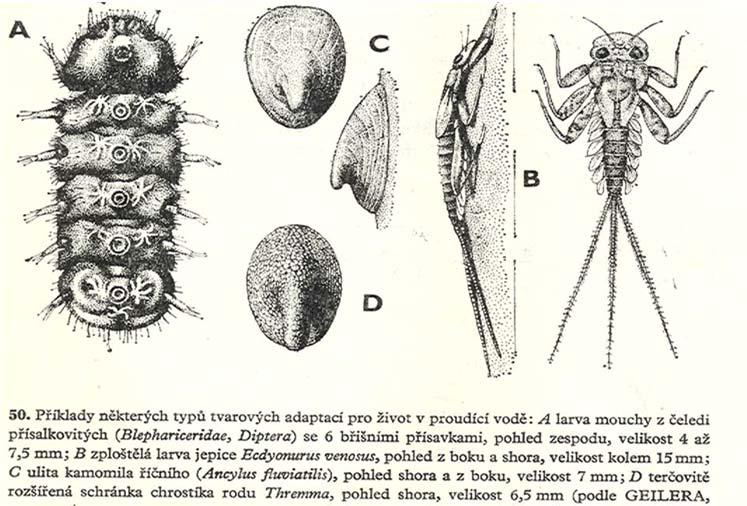 A

C

B

D

50. Příklady některých typů tvarových adaptací pro život v proudící vodě: A larva mouchy z čeledi přísalkovitých (Blephariceridae, Diptera) se 6 břišními přísavkami, pohled zespodu, velikost 4 až 7,5 mm; B zploštělá larva jepice Ecdyonurus venosus, pohled z boku a shora, velikost kolem 15 mm; C ulita kamomila říčního (Ancylus fluviatilis), pohled shora a z boku, velikost 7 mm; D terčovitě rozšířená schránka chrostíka rodu Thremma, pohled shora, velikost 6,5 mm (podle GEILERA,